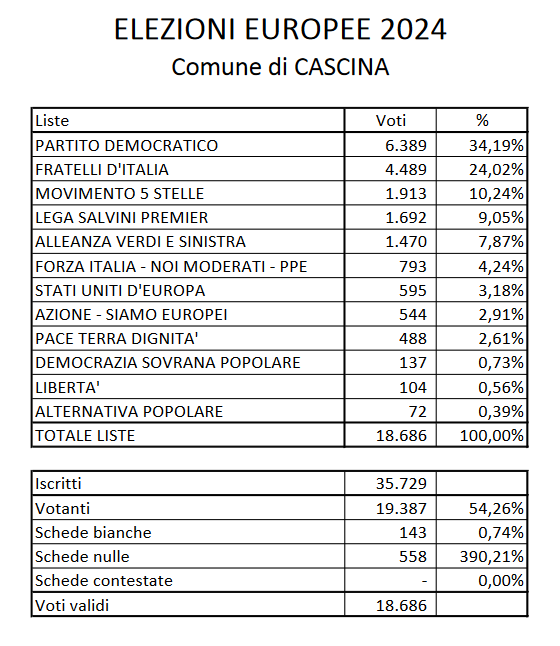 ELEZIONI EUROPEE 2024
Comune di CASCINA

| Liste | Voti | % |
|---|---|---|
| PARTITO DEMOCRATICO | 6.389 | 34,19% |
| FRATELLI D'ITALIA | 4.489 | 24,02% |
| MOVIMENTO 5 STELLE | 1.913 | 10,24% |
| LEGA SALVINI PREMIER | 1.692 | 9,05% |
| ALLEANZA VERDI E SINISTRA | 1.470 | 7,87% |
| FORZA ITALIA - NOI MODERATI - PPE | 793 | 4,24% |
| STATI UNITI D'EUROPA | 595 | 3,18% |
| AZIONE - SIAMO EUROPEI | 544 | 2,91% |
| PACE TERRA DIGNITA' | 488 | 2,61% |
| DEMOCRAZIA SOVRANA POPOLARE | 137 | 0,73% |
| LIBERTA' | 104 | 0,56% |
| ALTERNATIVA POPOLARE | 72 | 0,39% |
| TOTALE LISTE | 18.686 | 100,00% |

| | | |
|---|---|---|
| Iscritti | 35.729 | |
| Votanti | 19.387 | 54,26% |
| Schede bianche | 143 | 0,74% |
| Schede nulle | 558 | 390,21% |
| Schede contestate | - | 0,00% |
| Voti validi | 18.686 | |